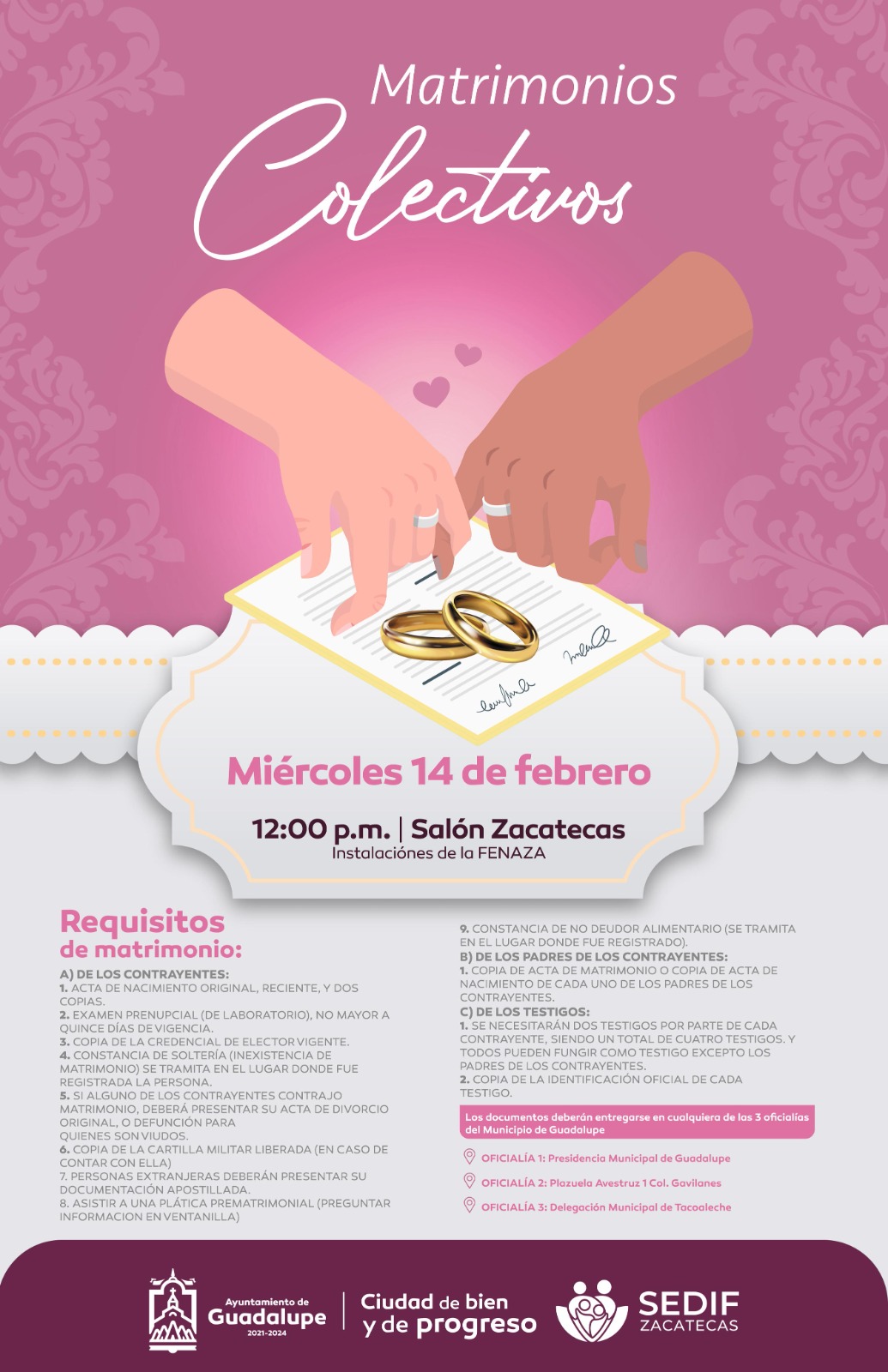 Matrimonios
Colectivos

Miércoles 14 de febrero

12:00 p.m. | Salón Zacatecas
Instalaciónes de la FENAZA

Requisitos
de matrimonio:

A) DE LOS CONTRAYENTES:
1. ACTA DE NACIMIENTO ORIGINAL, RECIENTE, Y DOS COPIAS.
2. EXAMEN PRENUPCIAL (DE LABORATORIO), NO MAYOR A QUINCE DÍAS DE VIGENCIA.
3. COPIA DE LA CREDENCIAL DE ELECTOR VIGENTE.
4. CONSTANCIA DE SOLTERÍA (INEXISTENCIA DE MATRIMONIO) SE TRAMITA EN EL LUGAR DONDE FUE REGISTRADA LA PERSONA.
5. SI ALGUNO DE LOS CONTRAYENTES CONTRAJO MATRIMONIO, DEBERÁ PRESENTAR SU ACTA DE DIVORCIO ORIGINAL, O DEFUNCIÓN PARA QUIENES SON VIUDOS.
6. COPIA DE LA CARTILLA MILITAR LIBERADA (EN CASO DE CONTAR CON ELLA)
7. PERSONAS EXTRANJERAS DEBERÁN PRESENTAR SU DOCUMENTACIÓN APOSTILLADA.
8. ASISTIR A UNA PLÁTICA PREMATRIMONIAL (PREGUNTAR INFORMACION EN VENTANILLA)
9. CONSTANCIA DE NO DEUDOR ALIMENTARIO (SE TRAMITA EN EL LUGAR DONDE FUE REGISTRADO).
B) DE LOS PADRES DE LOS CONTRAYENTES:
1. COPIA DE ACTA DE MATRIMONIO O COPIA DE ACTA DE NACIMIENTO DE CADA UNO DE LOS PADRES DE LOS CONTRAYENTES.
C) DE LOS TESTIGOS:
1. SE NECESITARÁN DOS TESTIGOS POR PARTE DE CADA CONTRAYENTE, SIENDO UN TOTAL DE CUATRO TESTIGOS. Y TODOS PUEDEN FUNGIR COMO TESTIGO EXCEPTO LOS PADRES DE LOS CONTRAYENTES.
2. COPIA DE LA IDENTIFICACIÓN OFICIAL DE CADA TESTIGO.

Los documentos deberán entregarse en cualquiera de las 3 oficialías del Municipio de Guadalupe

OFICIALÍA 1: Presidencia Municipal de Guadalupe
OFICIALÍA 2: Plazuela Avestruz 1 Col. Gavilanes
OFICIALÍA 3: Delegación Municipal de Tacoaleche

Ayuntamiento de
Guadalupe
2021-2024
Ciudad de bien
y de progreso
SEDIF
ZACATECAS